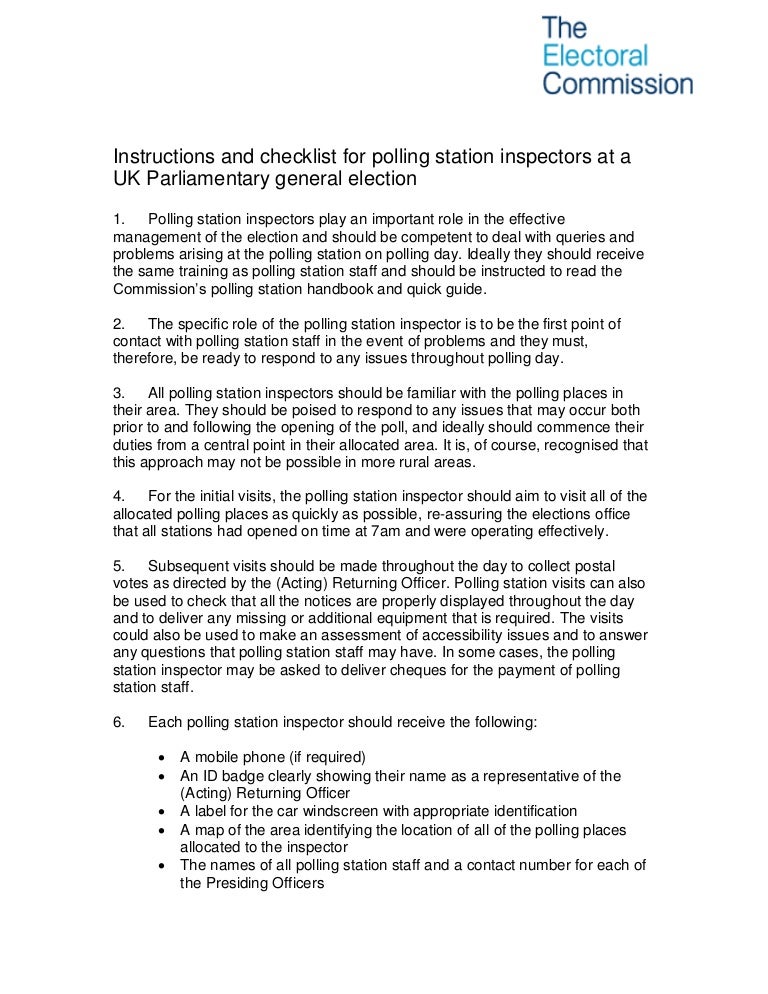 The Electoral Commission

Instructions and checklist for polling station inspectors at a UK Parliamentary general election

1. Polling station inspectors play an important role in the effective management of the election and should be competent to deal with queries and problems arising at the polling station on polling day. Ideally they should receive the same training as polling station staff and should be instructed to read the Commission's polling station handbook and quick guide.

2. The specific role of the polling station inspector is to be the first point of contact with polling station staff in the event of problems and they must, therefore, be ready to respond to any issues throughout polling day.

3. All polling station inspectors should be familiar with the polling places in their area. They should be poised to respond to any issues that may occur both prior to and following the opening of the poll, and ideally should commence their duties from a central point in their allocated area. It is, of course, recognised that this approach may not be possible in more rural areas.

4. For the initial visits, the polling station inspector should aim to visit all of the allocated polling places as quickly as possible, re-assuring the elections office that all stations had opened on time at 7am and were operating effectively.

5. Subsequent visits should be made throughout the day to collect postal votes as directed by the (Acting) Returning Officer. Polling station visits can also be used to check that all the notices are properly displayed throughout the day and to deliver any missing or additional equipment that is required. The visits could also be used to make an assessment of accessibility issues and to answer any questions that polling station staff may have. In some cases, the polling station inspector may be asked to deliver cheques for the payment of polling station staff.

6. Each polling station inspector should receive the following:

• A mobile phone (if required)
• An ID badge clearly showing their name as a representative of the (Acting) Returning Officer
• A label for the car windscreen with appropriate identification
• A map of the area identifying the location of all of the polling places allocated to the inspector
• The names of all polling station staff and a contact number for each of the Presiding Officers